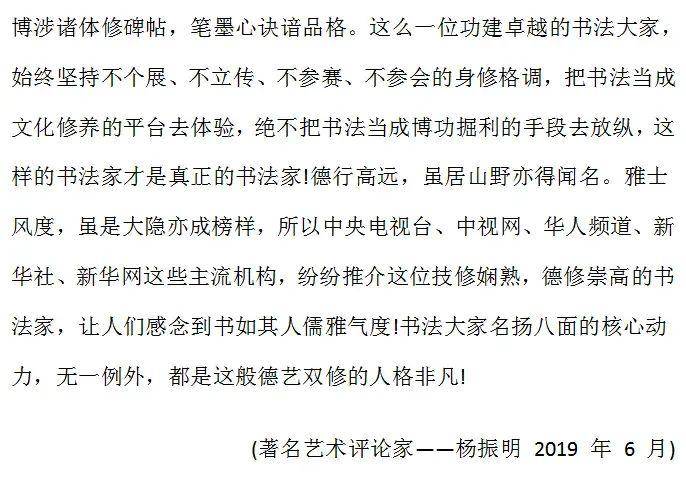 博涉诸体修碑帖，笔墨心诀谙品格。这么一位功建卓越的书法大家，始终坚持不个展、不立传、不参赛、不参会的身修格调，把书法当成文化修养的平台去体验，绝不把书法当成博功掘利的手段去放纵，这样的书法家才是真正的书法家!德行高远，虽居山野亦得闻名。雅士风度，虽是大隐亦成榜样，所以中央电视台、中视网、华人频道、新华社、新华网这些主流机构，纷纷推介这位技修娴熟，德修崇高的书法家，让人们感念到书如其人儒雅气度!书法大家名扬八面的核心动力，无一例外，都是这般德艺双修的人格非凡!

(著名艺术评论家——杨振明 2019 年 6 月)